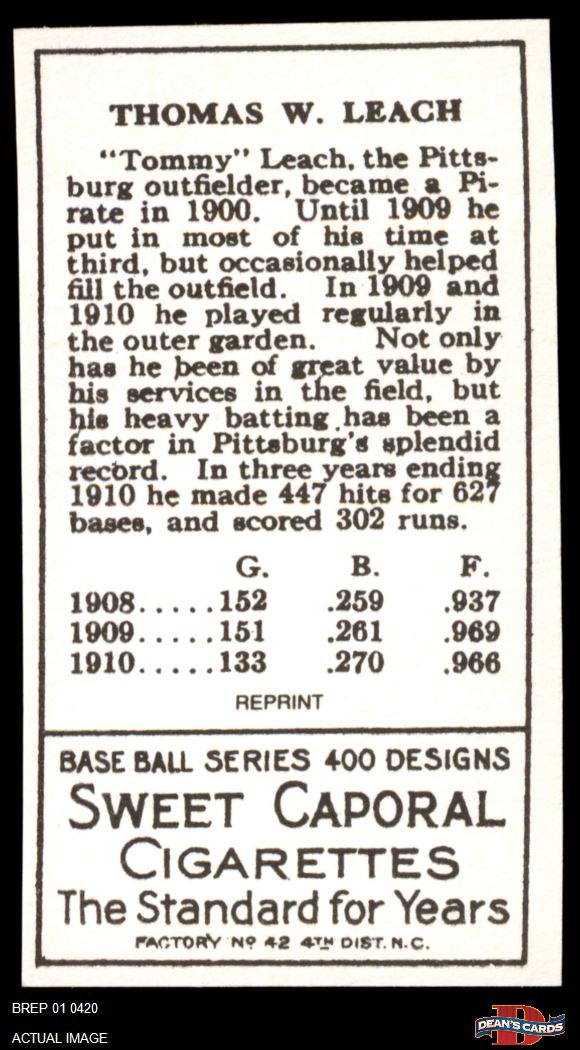 THOMAS W. LEACH

"Tommy" Leach, the Pittsburg outfielder, became a Pirate in 1900. Until 1909 he put in most of his time at third, but occasionally helped fill the outfield. In 1909 and 1910 he played regularly in the outer garden. Not only has he been of great value by his services in the field, but his heavy batting has been a factor in Pittsburg's splendid record. In three years ending 1910 he made 447 hits for 627 bases, and scored 302 runs.

| | G. | B. | F. |
|---|---|---|---|
| 1908..... | 152 | .259 | .937 |
| 1909..... | 151 | .261 | .969 |
| 1910..... | 133 | .270 | .966 |

REPRINT

BASE BALL SERIES 400 DESIGNS
SWEET CAPORAL
CIGARETTES
The Standard for Years
FACTORY Nº 42 4TH DIST. N.C.

BREP 01 0420
ACTUAL IMAGE
DEAN'S CARDS